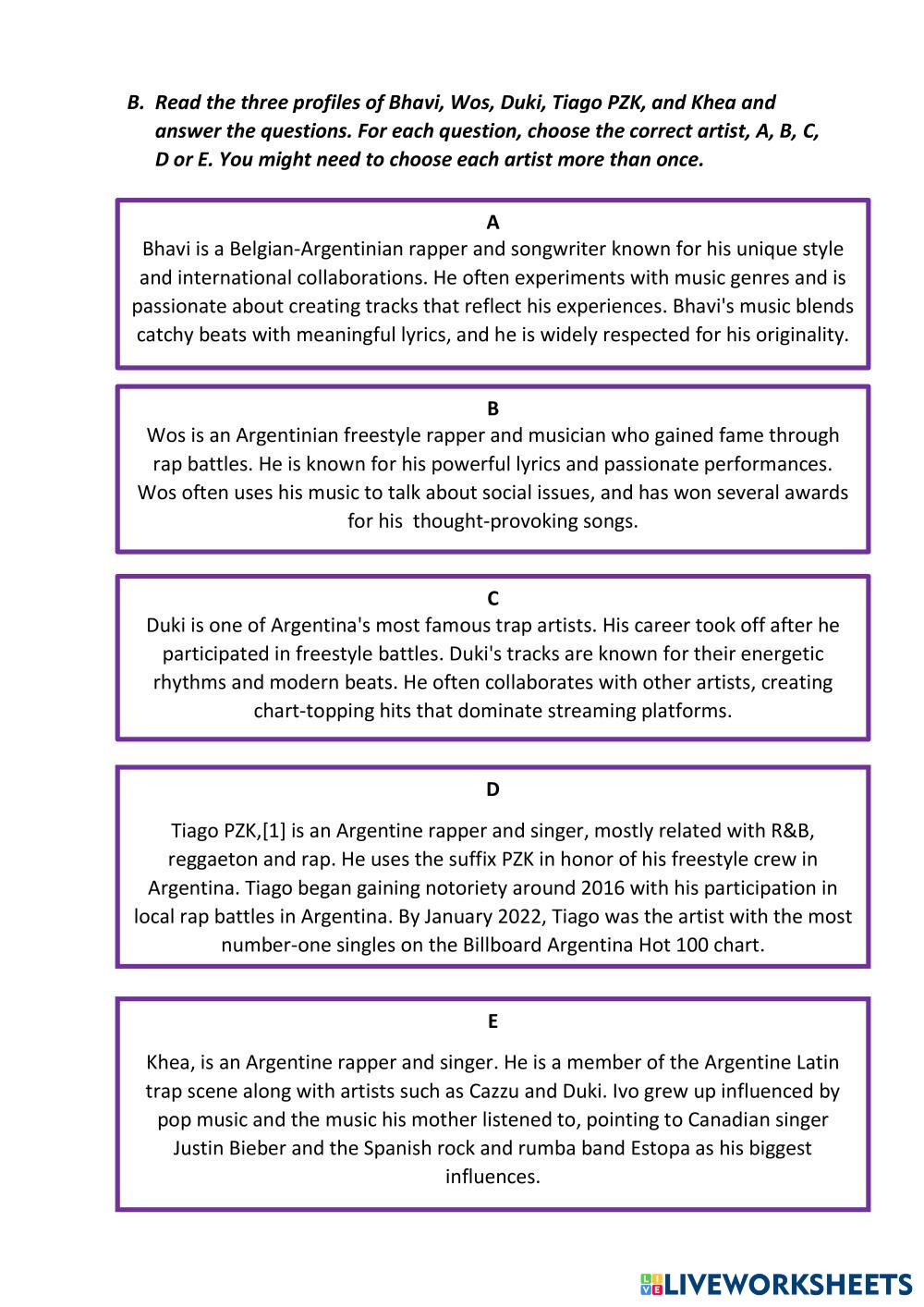 B. Read the three profiles of Bhavi, Wos, Duki, Tiago PZK, and Khea and answer the questions. For each question, choose the correct artist, A, B, C, D or E. You might need to choose each artist more than once.

A
Bhavi is a Belgian-Argentinian rapper and songwriter known for his unique style and international collaborations. He often experiments with music genres and is passionate about creating tracks that reflect his experiences. Bhavi's music blends catchy beats with meaningful lyrics, and he is widely respected for his originality.

B
Wos is an Argentinian freestyle rapper and musician who gained fame through rap battles. He is known for his powerful lyrics and passionate performances. Wos often uses his music to talk about social issues, and has won several awards for his thought-provoking songs.

C
Duki is one of Argentina's most famous trap artists. His career took off after he participated in freestyle battles. Duki's tracks are known for their energetic rhythms and modern beats. He often collaborates with other artists, creating chart-topping hits that dominate streaming platforms.

D
Tiago PZK,[1] is an Argentine rapper and singer, mostly related with R&B, reggaeton and rap. He uses the suffix PZK in honor of his freestyle crew in Argentina. Tiago began gaining notoriety around 2016 with his participation in local rap battles in Argentina. By January 2022, Tiago was the artist with the most number-one singles on the Billboard Argentina Hot 100 chart.

E
Khea, is an Argentine rapper and singer. He is a member of the Argentine Latin trap scene along with artists such as Cazzu and Duki. Ivo grew up influenced by pop music and the music his mother listened to, pointing to Canadian singer Justin Bieber and the Spanish rock and rumba band Estopa as his biggest influences.

LIVEWORKSHEETS